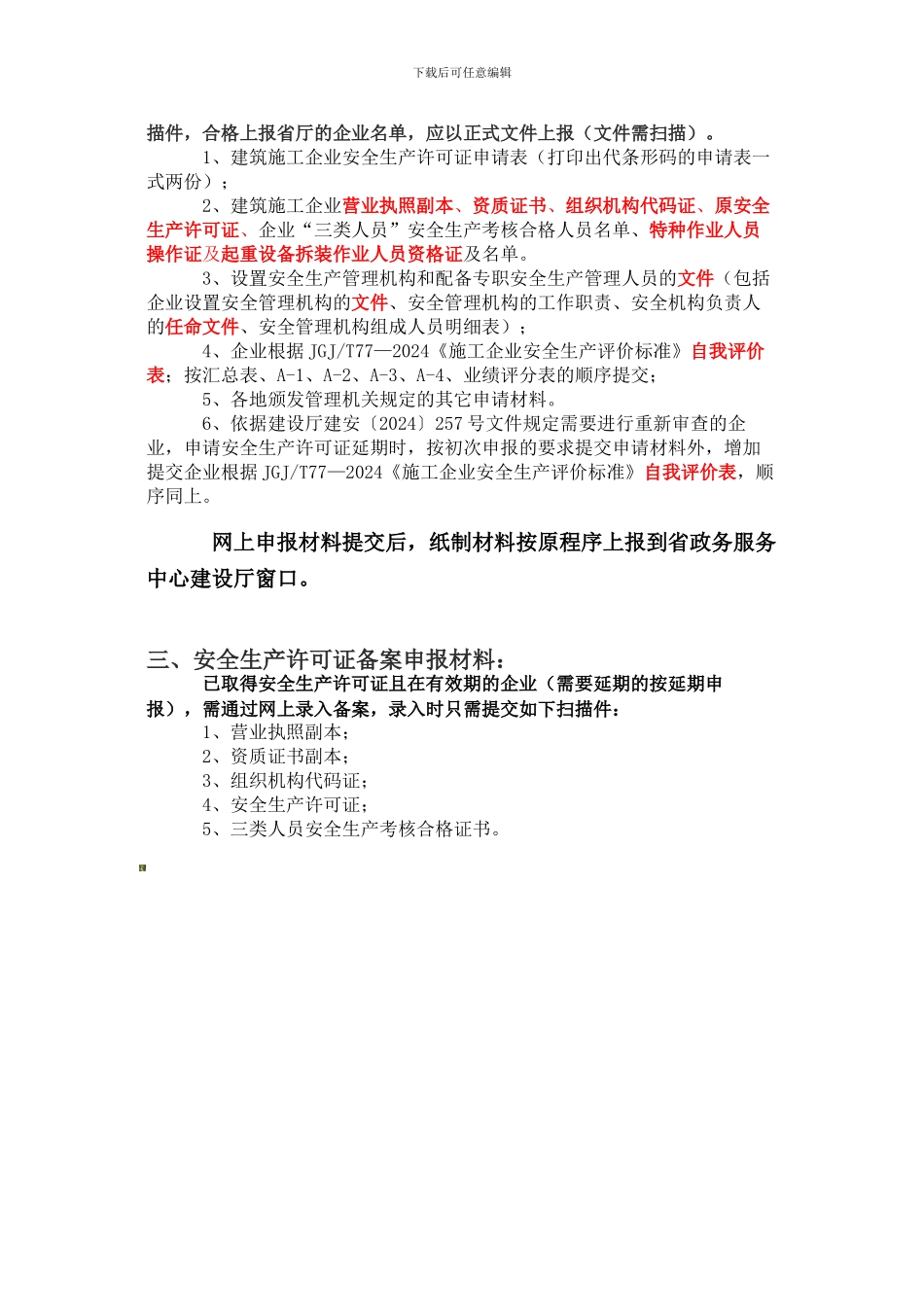 下载后可任意编辑

描件，合格上报省厅的企业名单，应以正式文件上报（文件需扫描）。

1、建筑施工企业安全生产许可证申请表（打印出代条形码的申请表一式两份）；

2、建筑施工企业营业执照副本、资质证书、组织机构代码证、原安全生产许可证、企业“三类人员”安全生产考核合格人员名单、特种作业人员操作证及起重设备拆装作业人员资格证及名单。

3、设置安全生产管理机构和配备专职安全生产管理人员的文件（包括企业设置安全管理机构的文件、安全管理机构的工作职责、安全机构负责人的任命文件、安全管理机构组成人员明细表）；

4、企业根据 JGJ/T77—2024《施工企业安全生产评价标准》自我评价表；按汇总表、A-1、A-2、A-3、A-4、业绩评分表的顺序提交；

5、各地颁发管理机关规定的其它申请材料。

6、依据建设厅建安〔2024〕257 号文件规定需要进行重新审查的企业，申请安全生产许可证延期时，按初次申报的要求提交申请材料外，增加提交企业根据 JGJ/T77—2024《施工企业安全生产评价标准》自我评价表，顺序同上。

网上申报材料提交后，纸制材料按原程序上报到省政务服务中心建设厅窗口。

三、安全生产许可证备案申报材料：

已取得安全生产许可证且在有效期的企业（需要延期的按延期申报），需通过网上录入备案，录入时只需提交如下扫描件：

1、营业执照副本；
2、资质证书副本；
3、组织机构代码证；
4、安全生产许可证；
5、三类人员安全生产考核合格证书。